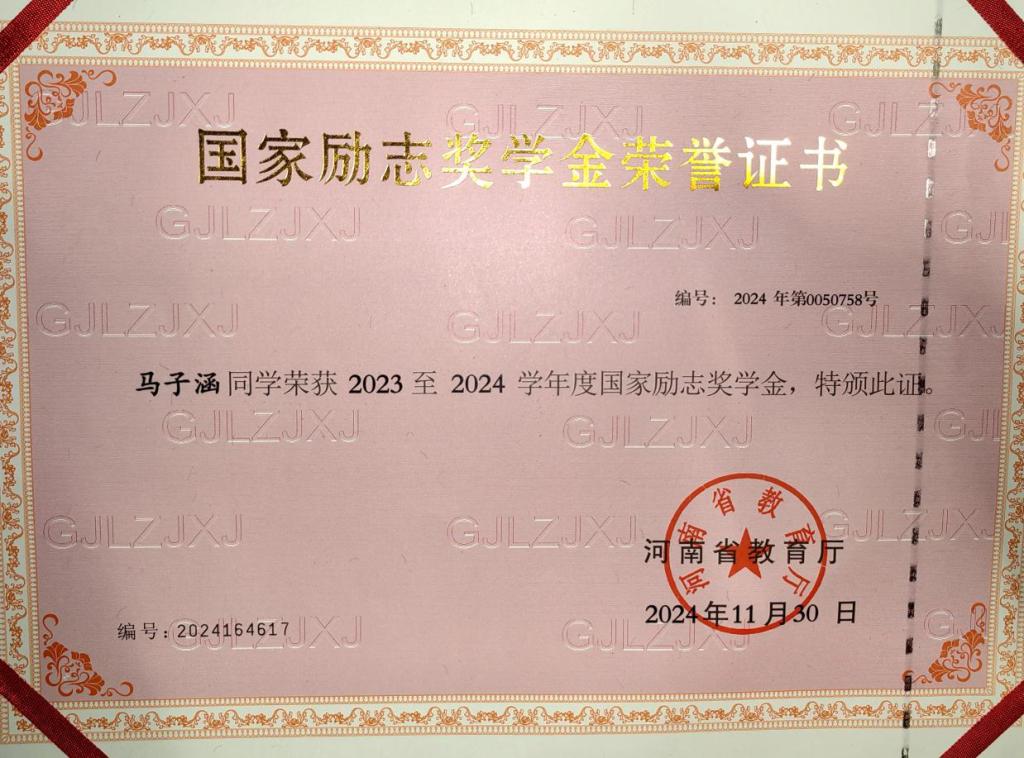 国家励志奖学金荣誉证书

编号：2024年第0050758号

马子涵同学荣获2023至2024学年度国家励志奖学金，特颁此证。

河南省教育厅

2024年11月30日

编号：2024164617

河南省教育厅

GJLZJXJ